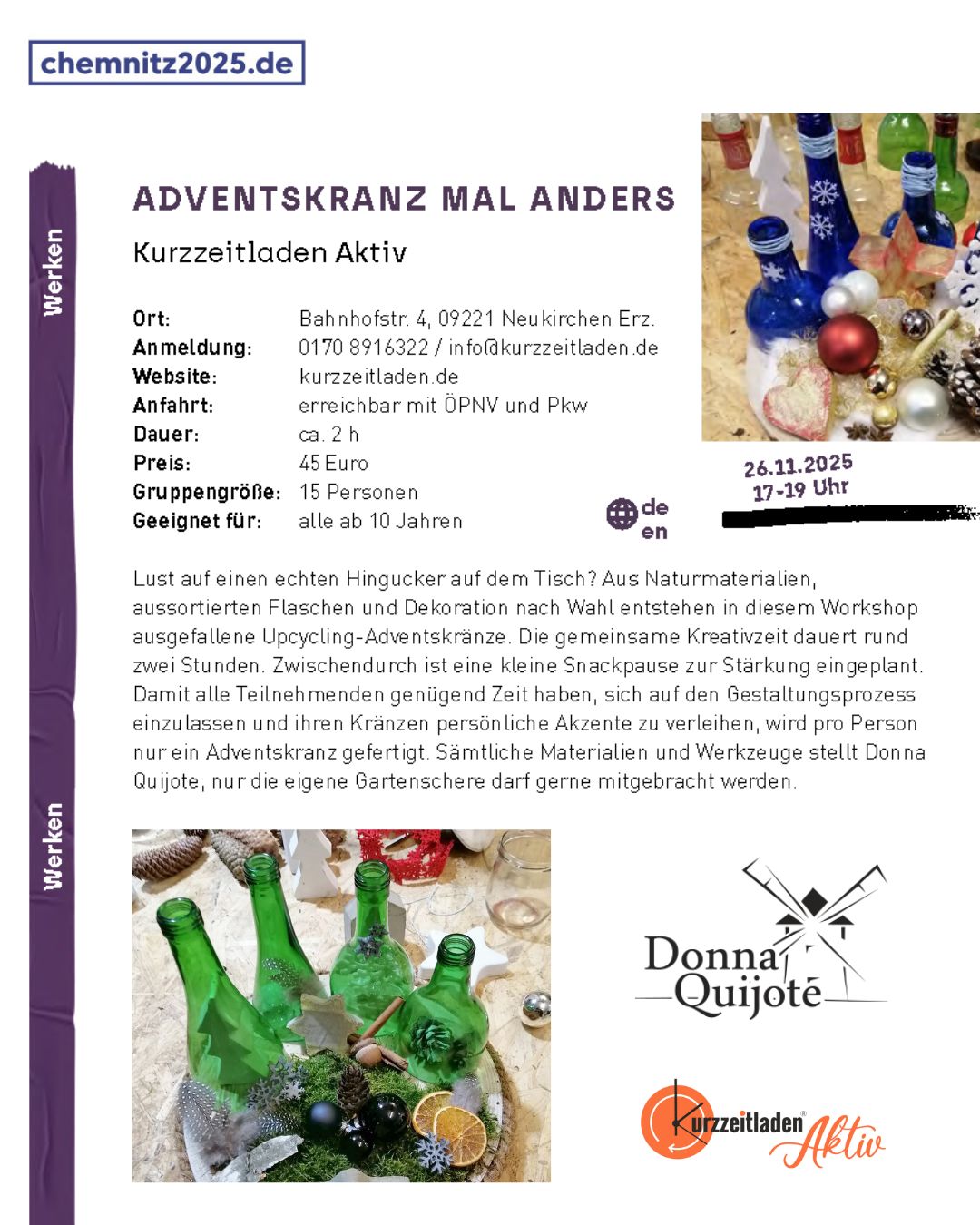 chemnitz2025.de

Werken

ADVENTSKRANZ MAL ANDERS

Kurzzeitladen Aktiv

Ort: Bahnhofstr. 4, 09221 Neukirchen Erz.
Anmeldung: 0170 8916322 / info@kurzzeitladen.de
Website: kurzzeitladen.de
Anfahrt: erreichbar mit ÖPNV und Pkw
Dauer: ca. 2 h
Preis: 45 Euro
Gruppengröße: 15 Personen
Geeignet für: alle ab 10 Jahren

de
en

26.11.2025
17-19 Uhr

Lust auf einen echten Hingucker auf dem Tisch? Aus Naturmaterialien, aussortierten Flaschen und Dekoration nach Wahl entstehen in diesem Workshop ausgefallene Upcycling-Adventskränze. Die gemeinsame Kreativzeit dauert rund zwei Stunden. Zwischendurch ist eine kleine Snackpause zur Stärkung eingeplant. Damit alle Teilnehmenden genügend Zeit haben, sich auf den Gestaltungsprozess einzulassen und ihren Kränzen persönliche Akzente zu verleihen, wird pro Person nur ein Adventskranz gefertigt. Sämtliche Materialien und Werkzeuge stellt Donna Quijote, nur die eigene Gartenschere darf gerne mitgebracht werden.

Werken

Donna
Quijote

Kurzzeitladen® Aktiv